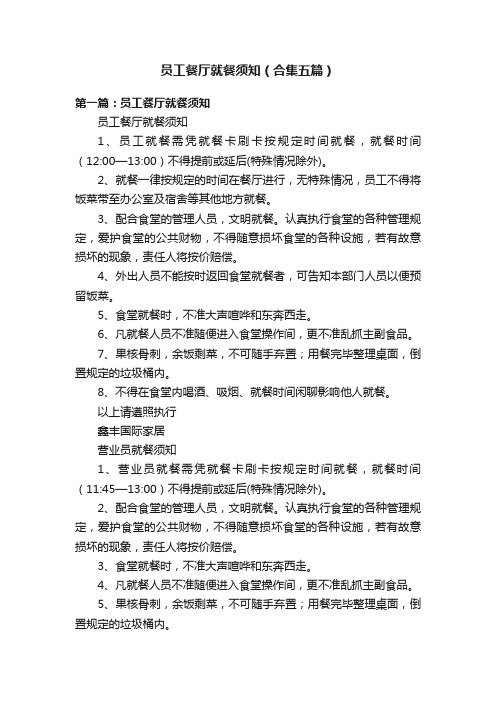 员工餐厅就餐须知（合集五篇）

第一篇：员工餐厅就餐须知

员工餐厅就餐须知

1、员工就餐需凭就餐卡刷卡按规定时间就餐，就餐时间（12:00—13:00）不得提前或延后(特殊情况除外)。

2、就餐一律按规定的时间在餐厅进行，无特殊情况，员工不得将饭菜带至办公室及宿舍等其他地方就餐。

3、配合食堂的管理人员，文明就餐。认真执行食堂的各种管理规定，爱护食堂的公共财物，不得随意损坏食堂的各种设施，若有故意损坏的现象，责任人将按价赔偿。

4、外出人员不能按时返回食堂就餐者，可告知本部门人员以便预留饭菜。

5、食堂就餐时，不准大声喧哗和东奔西走。

6、凡就餐人员不准随便进入食堂操作间，更不准乱抓主副食品。

7、果核骨刺，余饭剩菜，不可随手弃置；用餐完毕整理桌面，倒置规定的垃圾桶内。

8、不得在食堂内喝酒、吸烟、就餐时间闲聊影响他人就餐。

以上请遵照执行

鑫丰国际家居

营业员就餐须知

1、营业员就餐需凭就餐卡刷卡按规定时间就餐，就餐时间（11:45—13:00）不得提前或延后(特殊情况除外)。

2、配合食堂的管理人员，文明就餐。认真执行食堂的各种管理规定，爱护食堂的公共财物，不得随意损坏食堂的各种设施，若有故意损坏的现象，责任人将按价赔偿。

3、食堂就餐时，不准大声喧哗和东奔西走。

4、凡就餐人员不准随便进入食堂操作间，更不准乱抓主副食品。

5、果核骨刺，余饭剩菜，不可随手弃置；用餐完毕整理桌面，倒置规定的垃圾桶内。